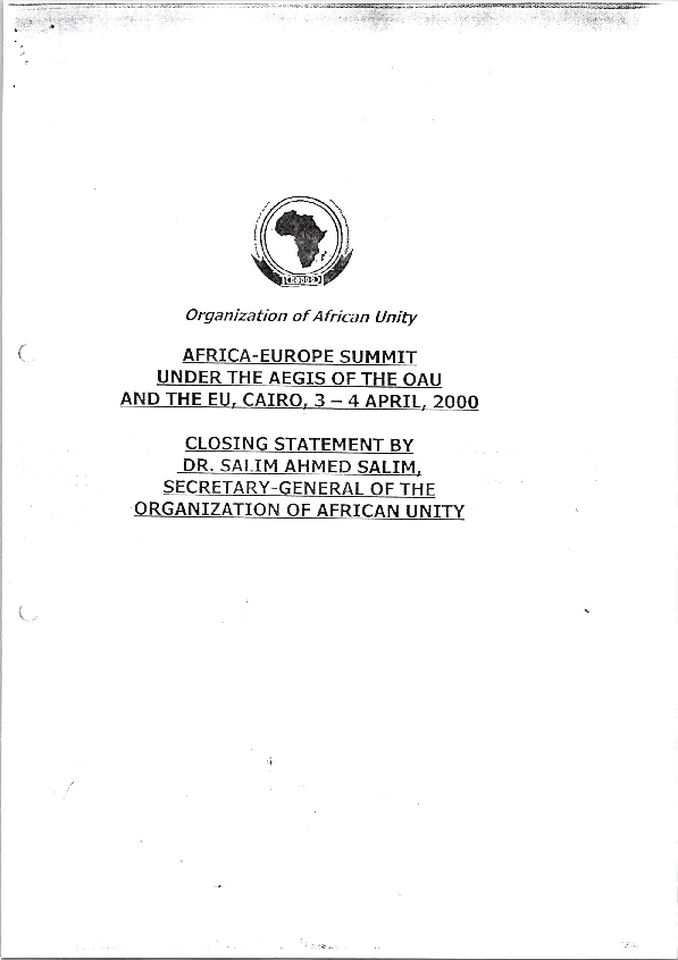 Organization of African Unity

AFRICA-EUROPE SUMMIT
UNDER THE AEGIS OF THE OAU
AND THE EU, CAIRO, 3 – 4 APRIL, 2000

CLOSING STATEMENT BY
DR. SALIM AHMED SALIM,
SECRETARY-GENERAL OF THE
ORGANIZATION OF AFRICAN UNITY